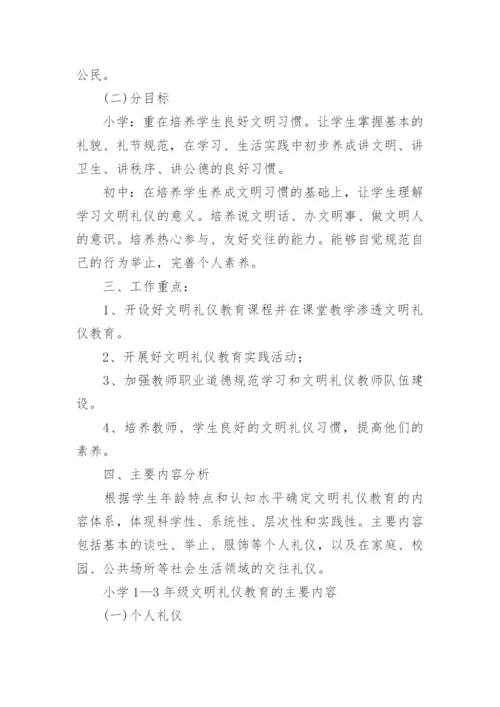 公民。

(二)分目标

小学：重在培养学生良好文明习惯。让学生掌握基本的礼貌、礼节规范，在学习、生活实践中初步养成讲文明、讲卫生、讲秩序、讲公德的良好习惯。

初中：在培养学生养成文明习惯的基础上，让学生理解学习文明礼仪的意义。培养说文明话、办文明事、做文明人的意识。培养热心参与、友好交往的能力。能够自觉规范自己的行为举止，完善个人素养。

三、工作重点：

1、开设好文明礼仪教育课程并在课堂教学渗透文明礼仪教育。

2、开展好文明礼仪教育实践活动；

3、加强教师职业道德规范学习和文明礼仪教师队伍建设。

4、培养教师、学生良好的文明礼仪习惯，提高他们的素养。

四、主要内容分析

根据学生年龄特点和认知水平确定文明礼仪教育的内容体系，体现科学性、系统性、层次性和实践性。主要内容包括基本的谈吐、举止、服饰等个人礼仪，以及在家庭、校园、公共场所等社会生活领域的交往礼仪。

小学1—3年级文明礼仪教育的主要内容

(一)个人礼仪